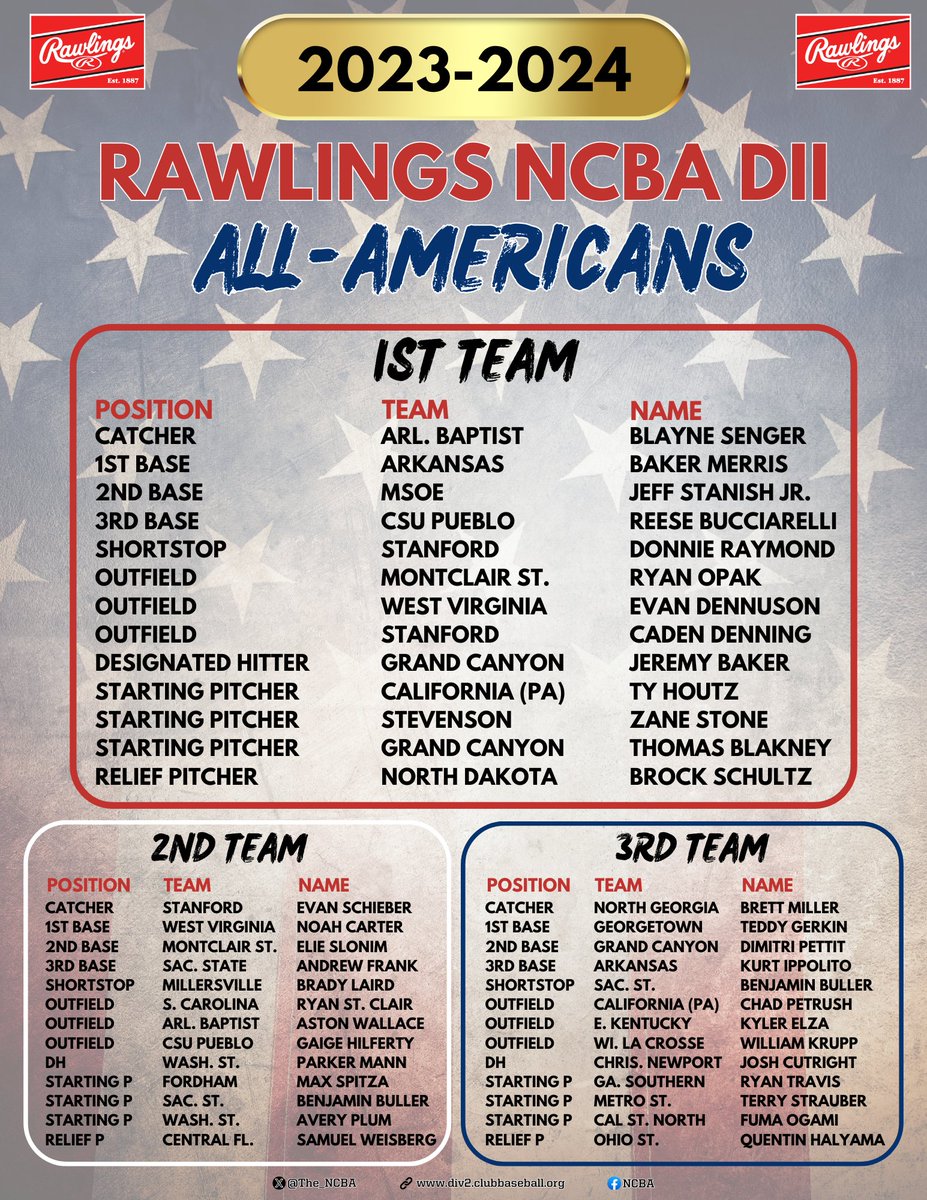 Rawlings Est. 1887

2023-2024

Rawlings Est. 1887

RAWLINGS NCBA DII
ALL-AMERICANS

1ST TEAM

| POSITION | TEAM | NAME |
|---|---|---|
| CATCHER | ARL. BAPTIST | BLAYNE SENGER |
| 1ST BASE | ARKANSAS | BAKER MERRIS |
| 2ND BASE | MSOE | JEFF STANISH JR. |
| 3RD BASE | CSU PUEBLO | REESE BUCCIARELLI |
| SHORTSTOP | STANFORD | DONNIE RAYMOND |
| OUTFIELD | MONTCLAIR ST. | RYAN OPAK |
| OUTFIELD | WEST VIRGINIA | EVAN DENNUSON |
| OUTFIELD | STANFORD | CADEN DENNING |
| DESIGNATED HITTER | GRAND CANYON | JEREMY BAKER |
| STARTING PITCHER | CALIFORNIA (PA) | TY HOUTZ |
| STARTING PITCHER | STEVENSON | ZANE STONE |
| STARTING PITCHER | GRAND CANYON | THOMAS BLAKNEY |
| RELIEF PITCHER | NORTH DAKOTA | BROCK SCHULTZ |

2ND TEAM

| POSITION | TEAM | NAME |
|---|---|---|
| CATCHER | STANFORD | EVAN SCHIEBER |
| 1ST BASE | WEST VIRGINIA | NOAH CARTER |
| 2ND BASE | MONTCLAIR ST. | ELIE SLONIM |
| 3RD BASE | SAC. STATE | ANDREW FRANK |
| SHORTSTOP | MILLERSVILLE | BRADY LAIRD |
| OUTFIELD | S. CAROLINA | RYAN ST. CLAIR |
| OUTFIELD | ARL. BAPTIST | ASTON WALLACE |
| OUTFIELD | CSU PUEBLO | GAIGE HILFERTY |
| DH | WASH. ST. | PARKER MANN |
| STARTING P | FORDHAM | MAX SPITZA |
| STARTING P | SAC. ST. | BENJAMIN BULLER |
| STARTING P | WASH. ST. | AVERY PLUM |
| RELIEF P | CENTRAL FL. | SAMUEL WEISBERG |

3RD TEAM

| POSITION | TEAM | NAME |
|---|---|---|
| CATCHER | NORTH GEORGIA | BRETT MILLER |
| 1ST BASE | GEORGETOWN | TEDDY GERKIN |
| 2ND BASE | GRAND CANYON | DIMITRI PETTIT |
| 3RD BASE | ARKANSAS | KURT IPPOLITO |
| SHORTSTOP | SAC. ST. | BENJAMIN BULLER |
| OUTFIELD | CALIFORNIA (PA) | CHAD PETRUSH |
| OUTFIELD | E. KENTUCKY | KYLER ELZA |
| OUTFIELD | WI. LA CROSSE | WILLIAM KRUPP |
| DH | CHRIS. NEWPORT | JOSH CUTRIGHT |
| STARTING P | GA. SOUTHERN | RYAN TRAVIS |
| STARTING P | METRO ST. | TERRY STRAUBER |
| STARTING P | CAL ST. NORTH | FUMA OGAMI |
| RELIEF P | OHIO ST. | QUENTIN HALYAMA |

@The_NCBA www.div2.clubbaseball.org NCBA